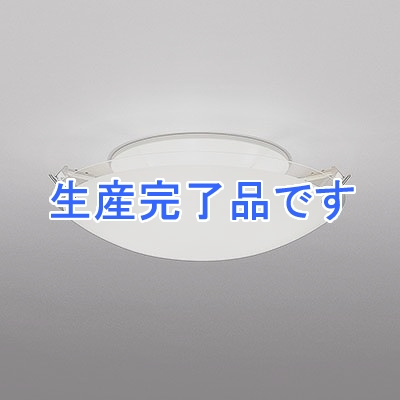 生産完了品です